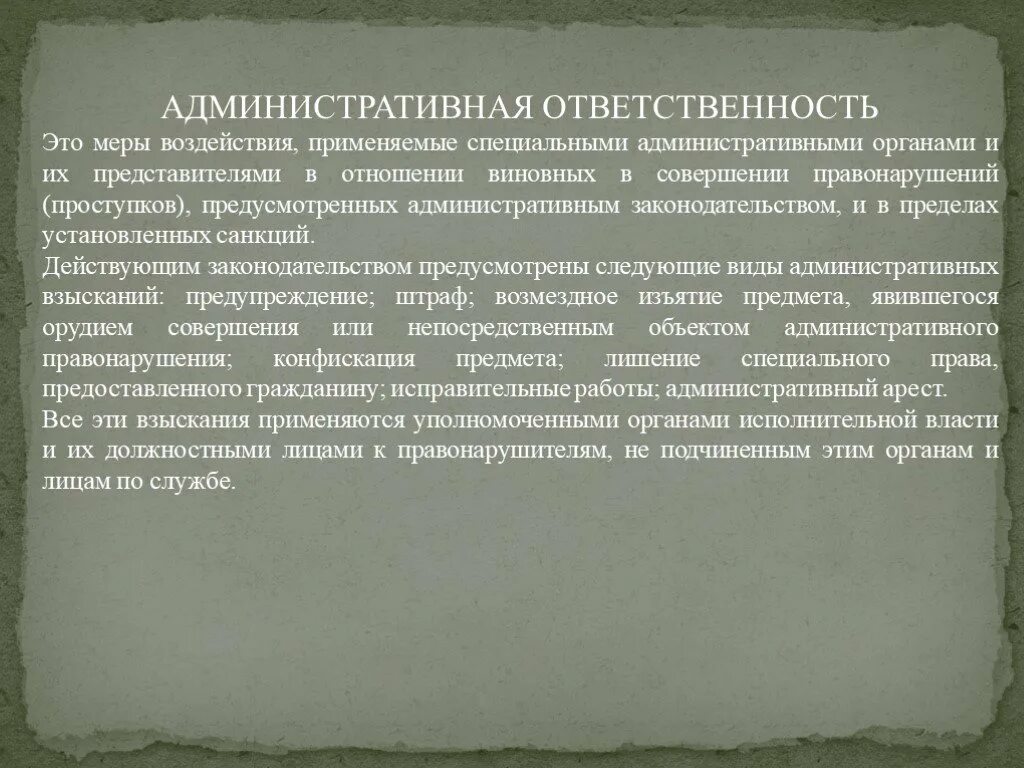 АДМИНИСТРАТИВНАЯ ОТВЕТСТВЕННОСТЬ

Это меры воздействия, применяемые специальными административными органами и их представителями в отношении виновных в совершении правонарушений (проступков), предусмотренных административным законодательством, и в пределах установленных санкций.

Действующим законодательством предусмотрены следующие виды административных взысканий: предупреждение; штраф; возмездное изъятие предмета, явившегося орудием совершения или непосредственным объектом административного правонарушения; конфискация предмета; лишение специального права, предоставленного гражданину; исправительные работы; административный арест.

Все эти взыскания применяются уполномоченными органами исполнительной власти и их должностными лицами к правонарушителям, не подчиненным этим органам и лицам по службе.